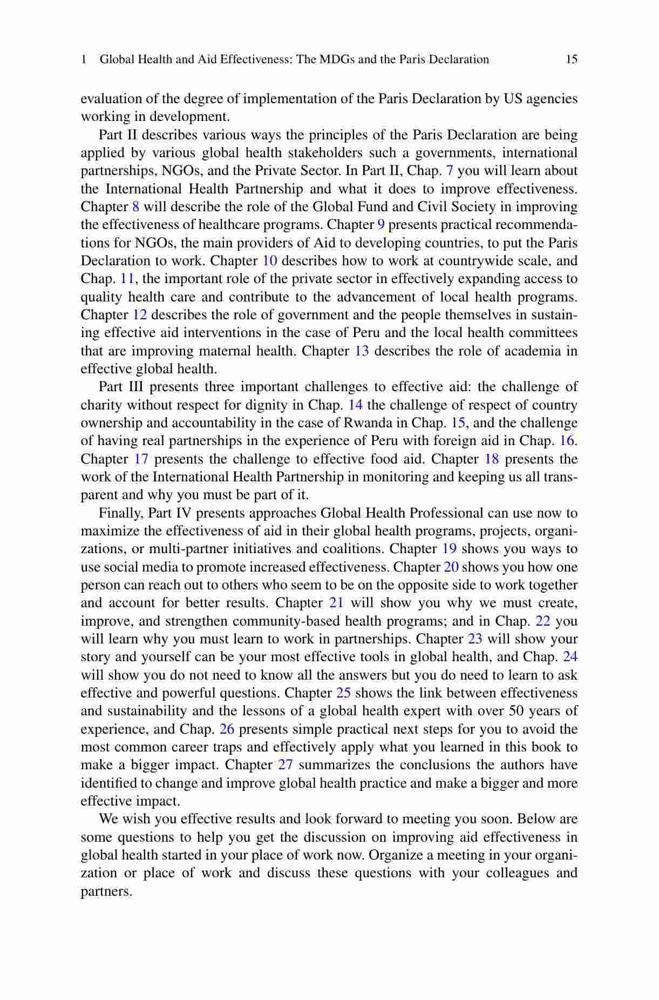 1 Global Health and Aid Effectiveness: The MDGs and the Paris Declaration 15

evaluation of the degree of implementation of the Paris Declaration by US agencies working in development.

Part II describes various ways the principles of the Paris Declaration are being applied by various global health stakeholders such a governments, international partnerships, NGOs, and the Private Sector. In Part II, Chap. 7 you will learn about the International Health Partnership and what it does to improve effectiveness. Chapter 8 will describe the role of the Global Fund and Civil Society in improving the effectiveness of healthcare programs. Chapter 9 presents practical recommendations for NGOs, the main providers of Aid to developing countries, to put the Paris Declaration to work. Chapter 10 describes how to work at countrywide scale, and Chap. 11, the important role of the private sector in effectively expanding access to quality health care and contribute to the advancement of local health programs. Chapter 12 describes the role of government and the people themselves in sustaining effective aid interventions in the case of Peru and the local health committees that are improving maternal health. Chapter 13 describes the role of academia in effective global health.

Part III presents three important challenges to effective aid: the challenge of charity without respect for dignity in Chap. 14 the challenge of respect of country ownership and accountability in the case of Rwanda in Chap. 15, and the challenge of having real partnerships in the experience of Peru with foreign aid in Chap. 16. Chapter 17 presents the challenge to effective food aid. Chapter 18 presents the work of the International Health Partnership in monitoring and keeping us all transparent and why you must be part of it.

Finally, Part IV presents approaches Global Health Professional can use now to maximize the effectiveness of aid in their global health programs, projects, organizations, or multi-partner initiatives and coalitions. Chapter 19 shows you ways to use social media to promote increased effectiveness. Chapter 20 shows you how one person can reach out to others who seem to be on the opposite side to work together and account for better results. Chapter 21 will show you why we must create, improve, and strengthen community-based health programs; and in Chap. 22 you will learn why you must learn to work in partnerships. Chapter 23 will show your story and yourself can be your most effective tools in global health, and Chap. 24 will show you do not need to know all the answers but you do need to learn to ask effective and powerful questions. Chapter 25 shows the link between effectiveness and sustainability and the lessons of a global health expert with over 50 years of experience, and Chap. 26 presents simple practical next steps for you to avoid the most common career traps and effectively apply what you learned in this book to make a bigger impact. Chapter 27 summarizes the conclusions the authors have identified to change and improve global health practice and make a bigger and more effective impact.

We wish you effective results and look forward to meeting you soon. Below are some questions to help you get the discussion on improving aid effectiveness in global health started in your place of work now. Organize a meeting in your organization or place of work and discuss these questions with your colleagues and partners.